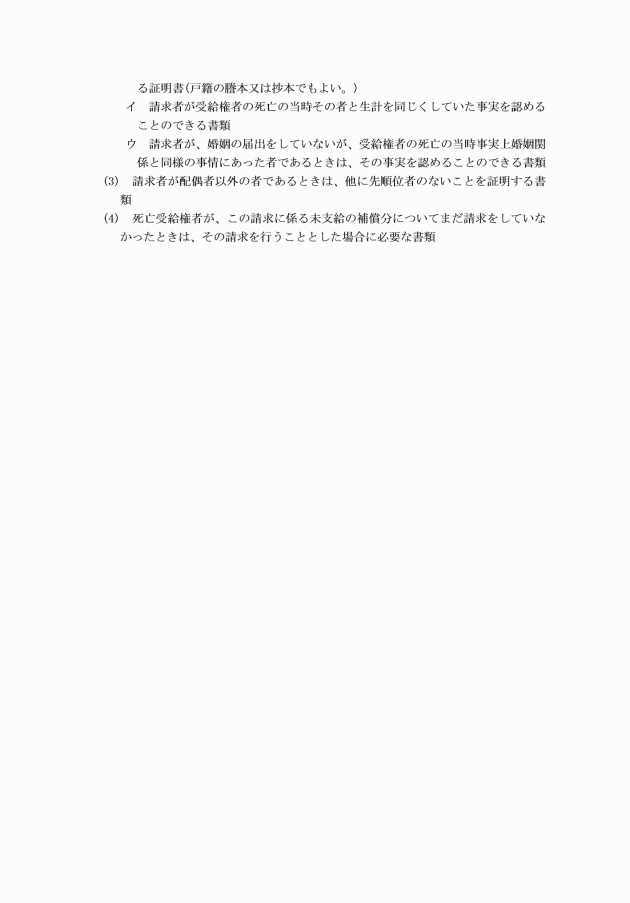 る証明書(戸籍の謄本又は抄本でもよい。)

イ　請求者が受給権者の死亡の当時その者と生計を同じくしていた事実を認めることのできる書類

ウ　請求者が、婚姻の届出をしていないが、受給権者の死亡の当時事実上婚姻関係と同様の事情にあった者であるときは、その事実を認めることのできる書類

(3)　請求者が配偶者以外の者であるときは、他に先順位者のないことを証明する書類

(4)　死亡受給権者が、この請求に係る未支給の補償分についてまだ請求をしていなかったときは、その請求を行うこととした場合に必要な書類